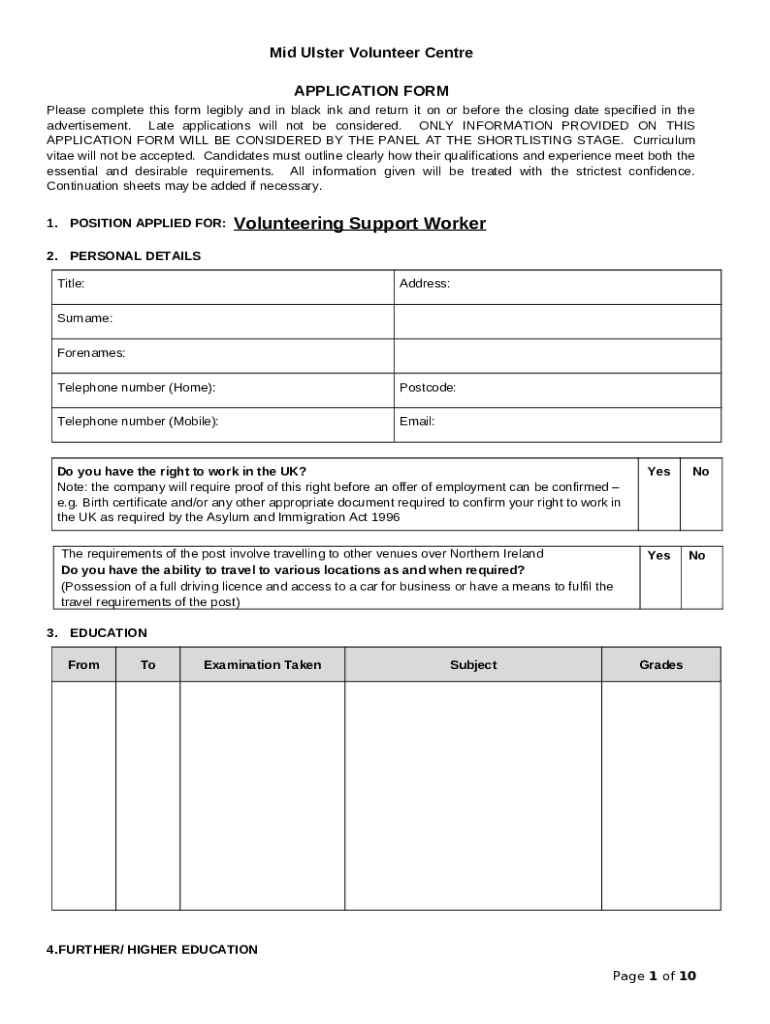 Mid Ulster Volunteer Centre

APPLICATION FORM

Please complete this form legibly and in black ink and return it on or before the closing date specified in the advertisement. Late applications will not be considered. ONLY INFORMATION PROVIDED ON THIS APPLICATION FORM WILL BE CONSIDERED BY THE PANEL AT THE SHORTLISTING STAGE. Curriculum vitae will not be accepted. Candidates must outline clearly how their qualifications and experience meet both the essential and desirable requirements. All information given will be treated with the strictest confidence. Continuation sheets may be added if necessary.

1. POSITION APPLIED FOR: Volunteering Support Worker

2. PERSONAL DETAILS

| Title: | Address: |
|---|---|
| Surname: | |
| Forenames: | |
| Telephone number (Home): | Postcode: |
| Telephone number (Mobile): | Email: |

| Do you have the right to work in the UK? Note: the company will require proof of this right before an offer of employment can be confirmed – e.g. Birth certificate and/or any other appropriate document required to confirm your right to work in the UK as required by the Asylum and Immigration Act 1996 | Yes | No |
|---|---|---|

| The requirements of the post involve travelling to other venues over Northern Ireland Do you have the ability to travel to various locations as and when required? (Possession of a full driving licence and access to a car for business or have a means to fulfil the travel requirements of the post) | Yes | No |
|---|---|---|

3. EDUCATION

| From | To | Examination Taken | Subject | Grades |
|---|---|---|---|---|
| | | | | |

4.FURTHER/ HIGHER EDUCATION

Page 1 of 10